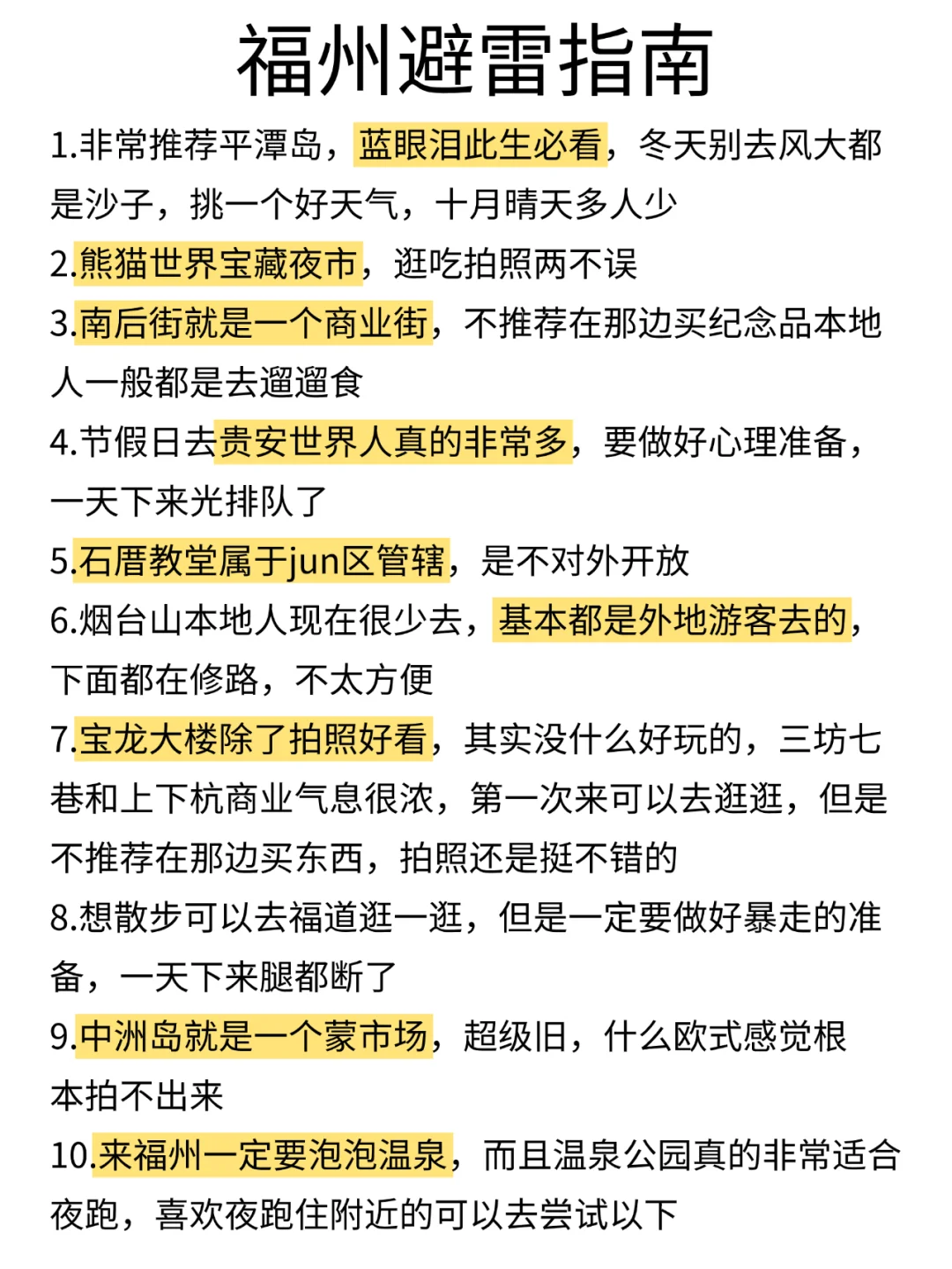 福州避雷指南

1.非常推荐平潭岛，蓝眼泪此生必看，冬天别去风大都是沙子，挑一个好天气，十月晴天多人少

2.熊猫世界宝藏夜市，逛吃拍照两不误

3.南后街就是一个商业街，不推荐在那边买纪念品本地人一般都是去遛遛食

4.节假日去贵安世界人真的非常多，要做好心理准备，一天下来光排队了

5.石厝教堂属于jun区管辖，是不对外开放

6.烟台山本地人现在很少去，基本都是外地游客去的，下面都在修路，不太方便

7.宝龙大楼除了拍照好看，其实没什么好玩的，三坊七巷和上下杭商业气息很浓，第一次来可以去逛逛，但是不推荐在那边买东西，拍照还是挺不错的

8.想散步可以去福道逛一逛，但是一定要做好暴走的准备，一天下来腿都断了

9.中洲岛就是一个蒙市场，超级旧，什么欧式感觉根本拍不出来

10.来福州一定要泡泡温泉，而且温泉公园真的非常适合夜跑，喜欢夜跑住附近的可以去尝试以下